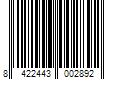 8 422443 002892